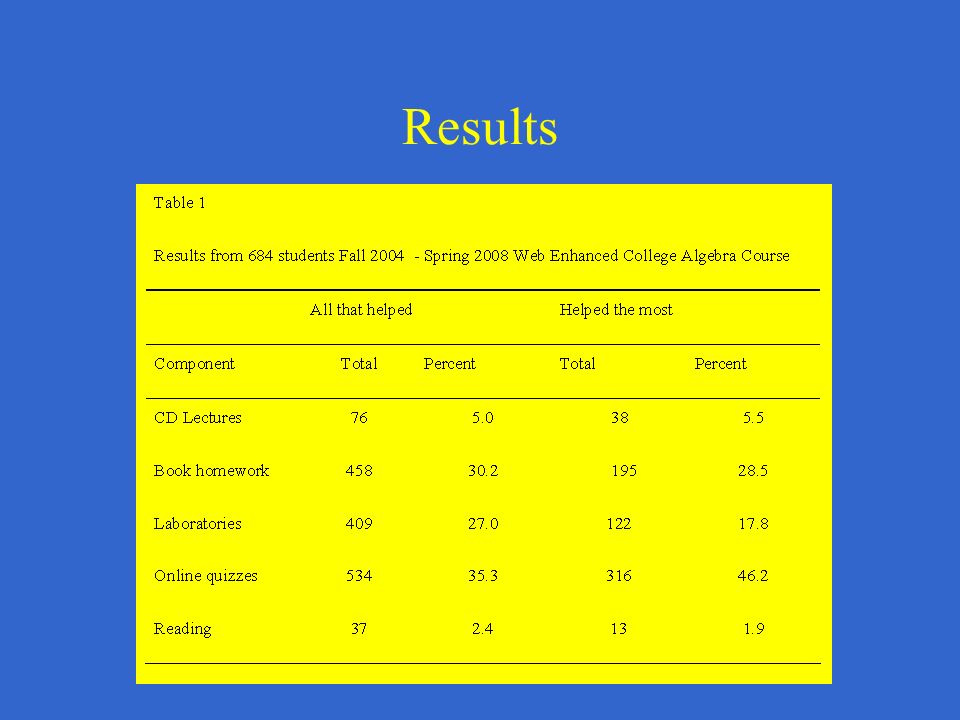 Results

Table 1

Results from 684 students Fall 2004 - Spring 2008 Web Enhanced College Algebra Course

| | All that helped | | Helped the most | |
|---|---|---|---|---|
| Component | Total | Percent | Total | Percent |
| CD Lectures | 76 | 5.0 | 38 | 5.5 |
| Book homework | 458 | 30.2 | 195 | 28.5 |
| Laboratories | 409 | 27.0 | 122 | 17.8 |
| Online quizzes | 534 | 35.3 | 316 | 46.2 |
| Reading | 37 | 2.4 | 13 | 1.9 |